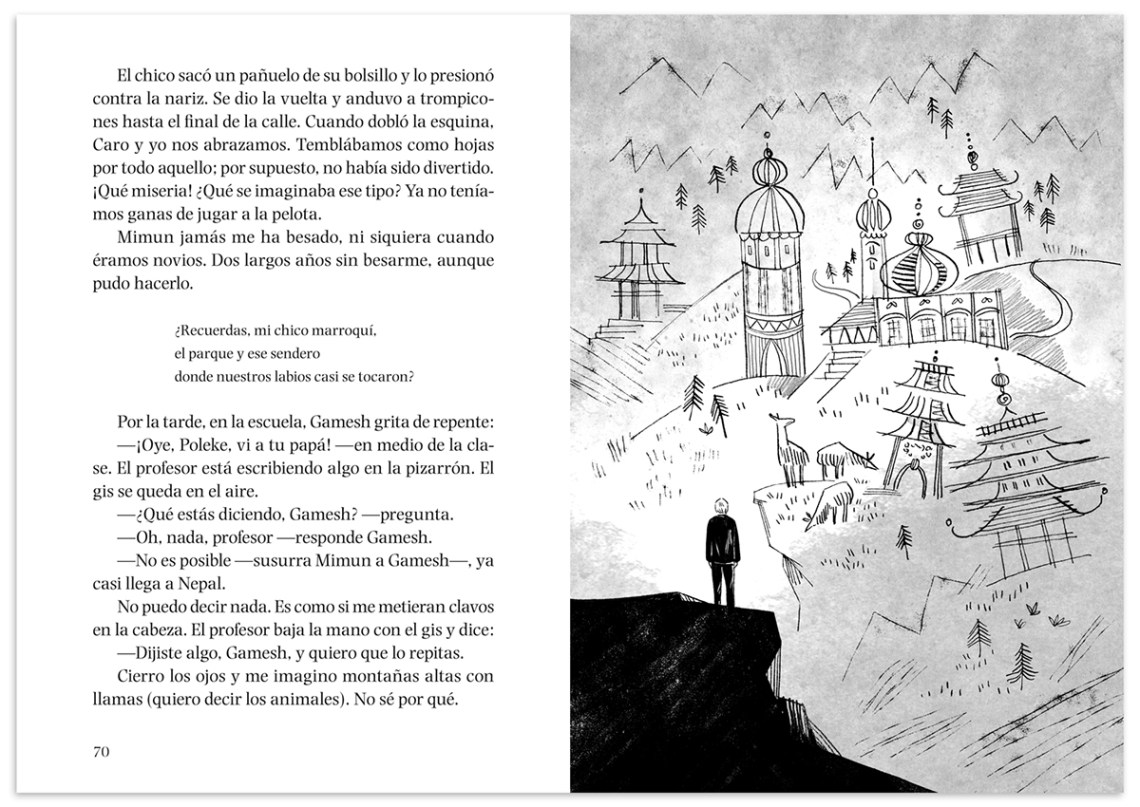 El chico sacó un pañuelo de su bolsillo y lo presionó contra la nariz. Se dio la vuelta y anduvo a trompicones hasta el final de la calle. Cuando dobló la esquina, Caro y yo nos abrazamos. Temblábamos como hojas por todo aquello; por supuesto, no había sido divertido. ¡Qué miseria! ¿Qué se imaginaba ese tipo? Ya no teníamos ganas de jugar a la pelota.

Mimun jamás me ha besado, ni siquiera cuando éramos novios. Dos largos años sin besarme, aunque pudo hacerlo.

¿Recuerdas, mi chico marroquí,
el parque y ese sendero
donde nuestros labios casi se tocaron?

Por la tarde, en la escuela, Gamesh grita de repente:

—¡Oye, Poleke, vi a tu papá! —en medio de la clase. El profesor está escribiendo algo en la pizarrón. El gis se queda en el aire.

—¿Qué estás diciendo, Gamesh? —pregunta.

—Oh, nada, profesor —responde Gamesh.

—No es posible —susurra Mimun a Gamesh—, ya casi llega a Nepal.

No puedo decir nada. Es como si me metieran clavos en la cabeza. El profesor baja la mano con el gis y dice:

—Dijiste algo, Gamesh, y quiero que lo repitas.

Cierro los ojos y me imagino montañas altas con llamas (quiero decir los animales). No sé por qué.

70